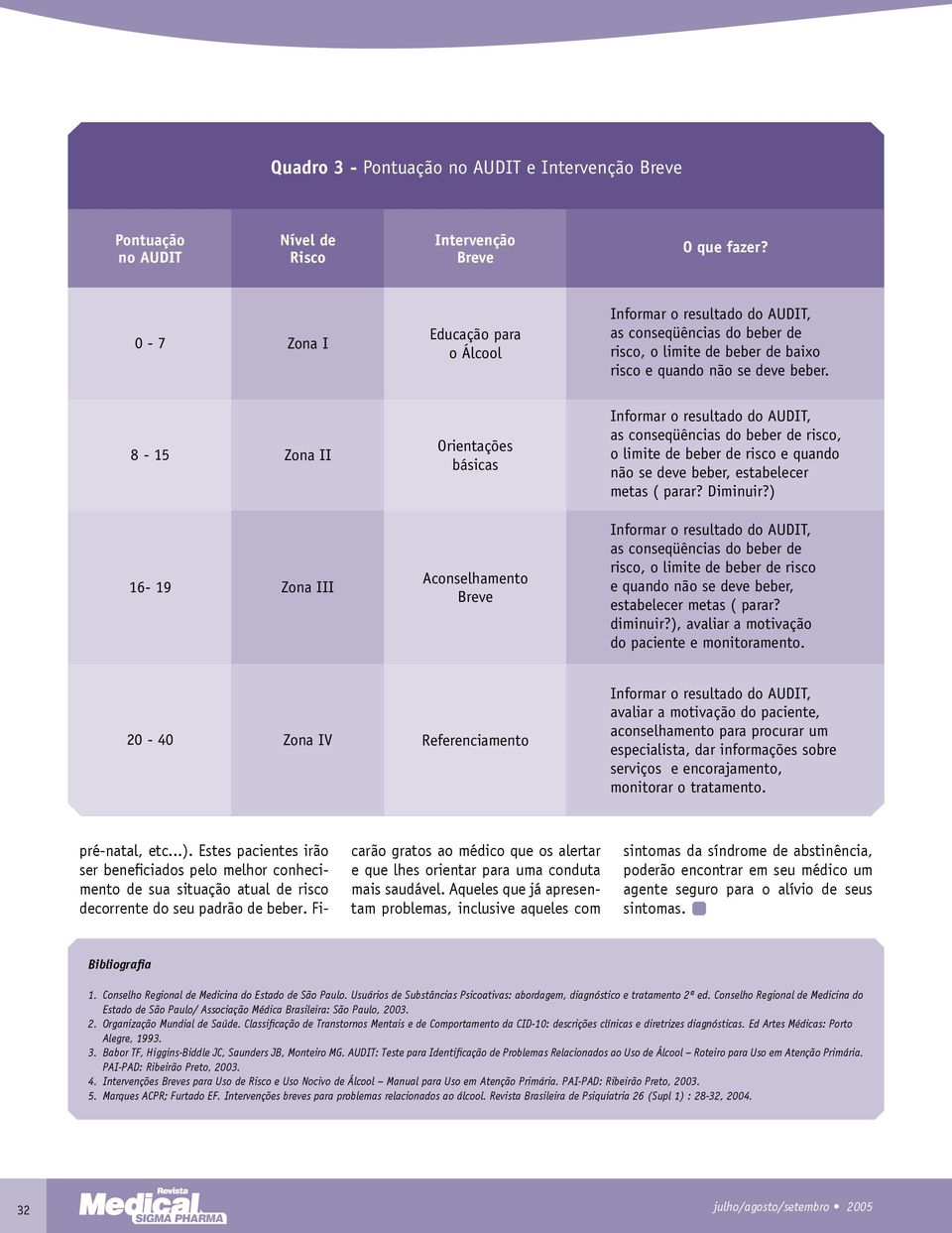 Quadro 3 - Pontuação no AUDIT e Intervenção Breve

| Pontuação no AUDIT | Nível de Risco | Intervenção Breve | O que fazer? |
|---|---|---|---|
| 0 - 7 | Zona I | Educação para o Álcool | Informar o resultado do AUDIT, as conseqüências do beber de risco, o limite de beber de baixo risco e quando não se deve beber. |
| 8 - 15 | Zona II | Orientações básicas | Informar o resultado do AUDIT, as conseqüências do beber de risco, o limite de beber de risco e quando não se deve beber, estabelecer metas ( parar? Diminuir?) |
| 16- 19 | Zona III | Aconselhamento Breve | Informar o resultado do AUDIT, as conseqüências do beber de risco, o limite de beber de risco e quando não se deve beber, estabelecer metas ( parar? diminuir?), avaliar a motivação do paciente e monitoramento. |
| 20 - 40 | Zona IV | Referenciamento | Informar o resultado do AUDIT, avaliar a motivação do paciente, aconselhamento para procurar um especialista, dar informações sobre serviços e encorajamento, monitorar o tratamento. |

pré-natal, etc...). Estes pacientes irão ser beneficiados pelo melhor conhecimento de sua situação atual de risco decorrente do seu padrão de beber. Ficarão gratos ao médico que os alertar e que lhes orientar para uma conduta mais saudável. Aqueles que já apresentam problemas, inclusive aqueles com sintomas da síndrome de abstinência, poderão encontrar em seu médico um agente seguro para o alívio de seus sintomas.

Bibliografia

1. Conselho Regional de Medicina do Estado de São Paulo. Usuários de Substâncias Psicoativas: abordagem, diagnóstico e tratamento 2ª ed. Conselho Regional de Medicina do Estado de São Paulo/ Associação Médica Brasileira: São Paulo, 2003.
2. Organização Mundial de Saúde. Classificação de Transtornos Mentais e de Comportamento da CID-10: descrições clínicas e diretrizes diagnósticas. Ed Artes Médicas: Porto Alegre, 1993.
3. Babor TF, Higgins-Biddle JC, Saunders JB, Monteiro MG. AUDIT: Teste para Identificação de Problemas Relacionados ao Uso de Álcool – Roteiro para Uso em Atenção Primária. PAI-PAD: Ribeirão Preto, 2003.
4. Intervenções Breves para Uso de Risco e Uso Nocivo de Álcool – Manual para Uso em Atenção Primária. PAI-PAD: Ribeirão Preto, 2003.
5. Marques ACPR; Furtado EF. Intervenções breves para problemas relacionados ao álcool. Revista Brasileira de Psiquiatria 26 (Supl 1) : 28-32, 2004.

32 Revista Medical SIGMA PHARMA julho/agosto/setembro • 2005